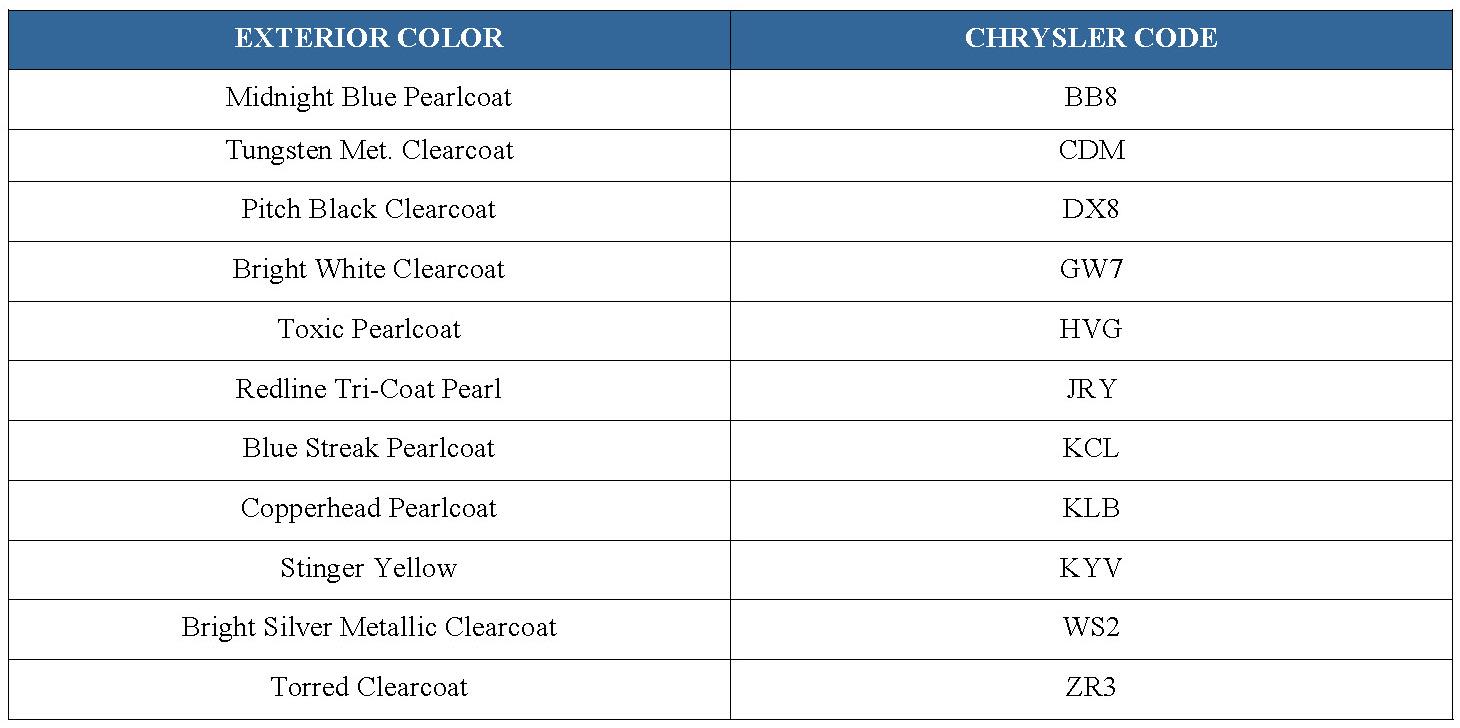 | EXTERIOR COLOR | CHRYSLER CODE |
|---|---|
| Midnight Blue Pearlcoat | BB8 |
| Tungsten Met. Clearcoat | CDM |
| Pitch Black Clearcoat | DX8 |
| Bright White Clearcoat | GW7 |
| Toxic Pearlcoat | HVG |
| Redline Tri-Coat Pearl | JRY |
| Blue Streak Pearlcoat | KCL |
| Copperhead Pearlcoat | KLB |
| Stinger Yellow | KYV |
| Bright Silver Metallic Clearcoat | WS2 |
| Torred Clearcoat | ZR3 |